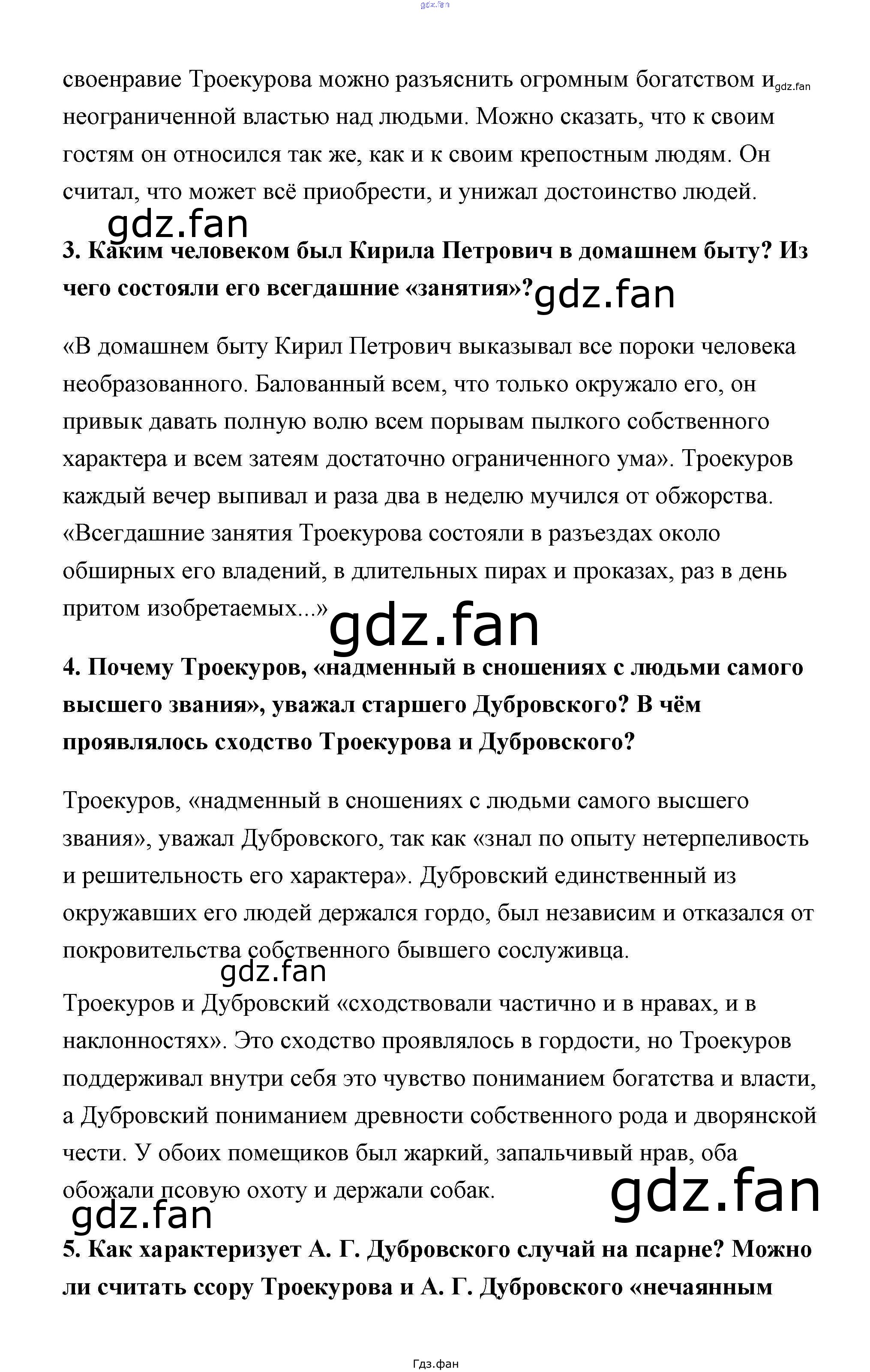 своенравие Троекурова можно разъяснить огромным богатством и неограниченной властью над людьми. Можно сказать, что к своим гостям он относился так же, как и к своим крепостным людям. Он считал, что может всё приобрести, и унижал достоинство людей.

3. Каким человеком был Кирила Петрович в домашнем быту? Из чего состояли его всегдашние «занятия»?

«В домашнем быту Кирил Петрович выказывал все пороки человека необразованного. Балованный всем, что только окружало его, он привык давать полную волю всем порывам пылкого собственного характера и всем затеям достаточно ограниченного ума». Троекуров каждый вечер выпивал и раза два в неделю мучился от обжорства. «Всегдашние занятия Троекурова состояли в разъездах около обширных его владений, в длительных пирах и проказах, раз в день притом изобретаемых...»

4. Почему Троекуров, «надменный в сношениях с людьми самого высшего звания», уважал старшего Дубровского? В чём проявлялось сходство Троекурова и Дубровского?

Троекуров, «надменный в сношениях с людьми самого высшего звания», уважал Дубровского, так как «знал по опыту нетерпеливость и решительность его характера». Дубровский единственный из окружавших его людей держался гордо, был независим и отказался от покровительства собственного бывшего сослуживца.

Троекуров и Дубровский «сходствовали частично и в нравах, и в наклонностях». Это сходство проявлялось в гордости, но Троекуров поддерживал внутри себя это чувство пониманием богатства и власти, а Дубровский пониманием древности собственного рода и дворянской чести. У обоих помещиков был жаркий, запальчивый нрав, оба обожали псовую охоту и держали собак.

5. Как характеризует А. Г. Дубровского случай на псарне? Можно ли считать ссору Троекурова и А. Г. Дубровского «нечаянным

Гдз.фан

gdz.fan